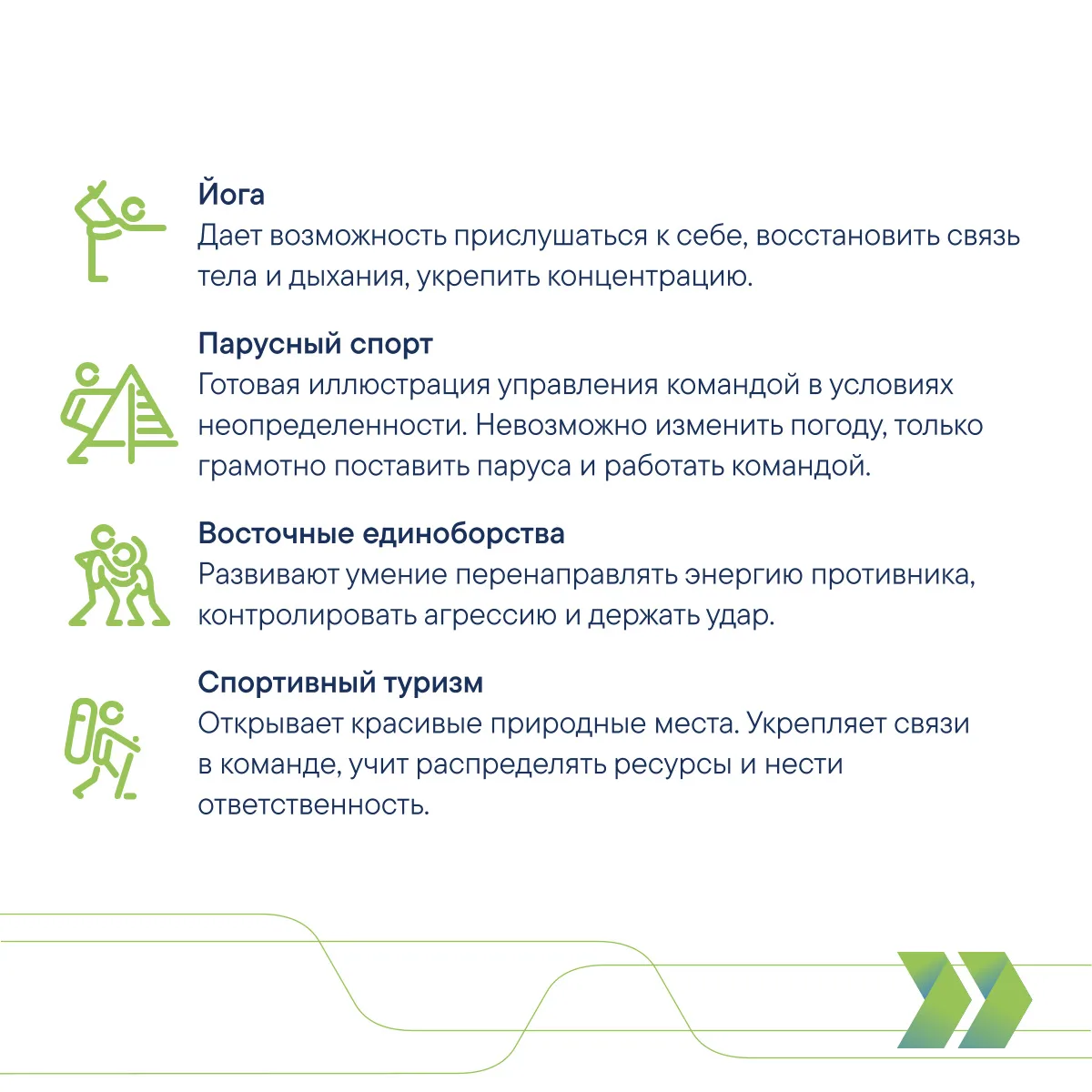 Йога
Дает возможность прислушаться к себе, восстановить связь тела и дыхания, укрепить концентрацию.

Парусный спорт
Готовая иллюстрация управления командой в условиях неопределенности. Невозможно изменить погоду, только грамотно поставить паруса и работать командой.

Восточные единоборства
Развивают умение перенаправлять энергию противника, контролировать агрессию и держать удар.

Спортивный туризм
Открывает красивые природные места. Укрепляет связи в команде, учит распределять ресурсы и нести ответственность.